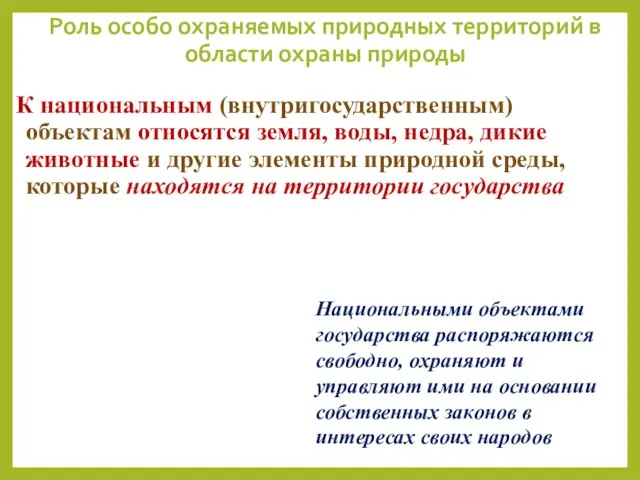 Роль особо охраняемых природных территорий в области охраны природы

К национальным (внутригосударственным) объектам относятся земля, воды, недра, дикие животные и другие элементы природной среды, которые находятся на территории государства

Национальными объектами государства распоряжаются свободно, охраняют и управляют ими на основании собственных законов в интересах своих народов